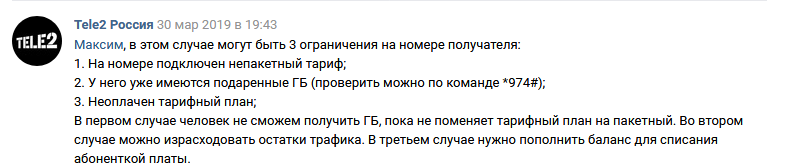 TELE2

Tele2 Россия 30 мар 2019 в 19:43
Максим, в этом случае могут быть 3 ограничения на номере получателя:
1. На номере подключен непакетный тариф;
2. У него уже имеются подаренные ГБ (проверить можно по команде *974#);
3. Неоплачен тарифный план;
В первом случае человек не сможем получить ГБ, пока не поменяет тарифный план на пакетный. Во втором случае можно израсходовать остатки трафика. В третьем случае нужно пополнить баланс для списания абоненткой платы.